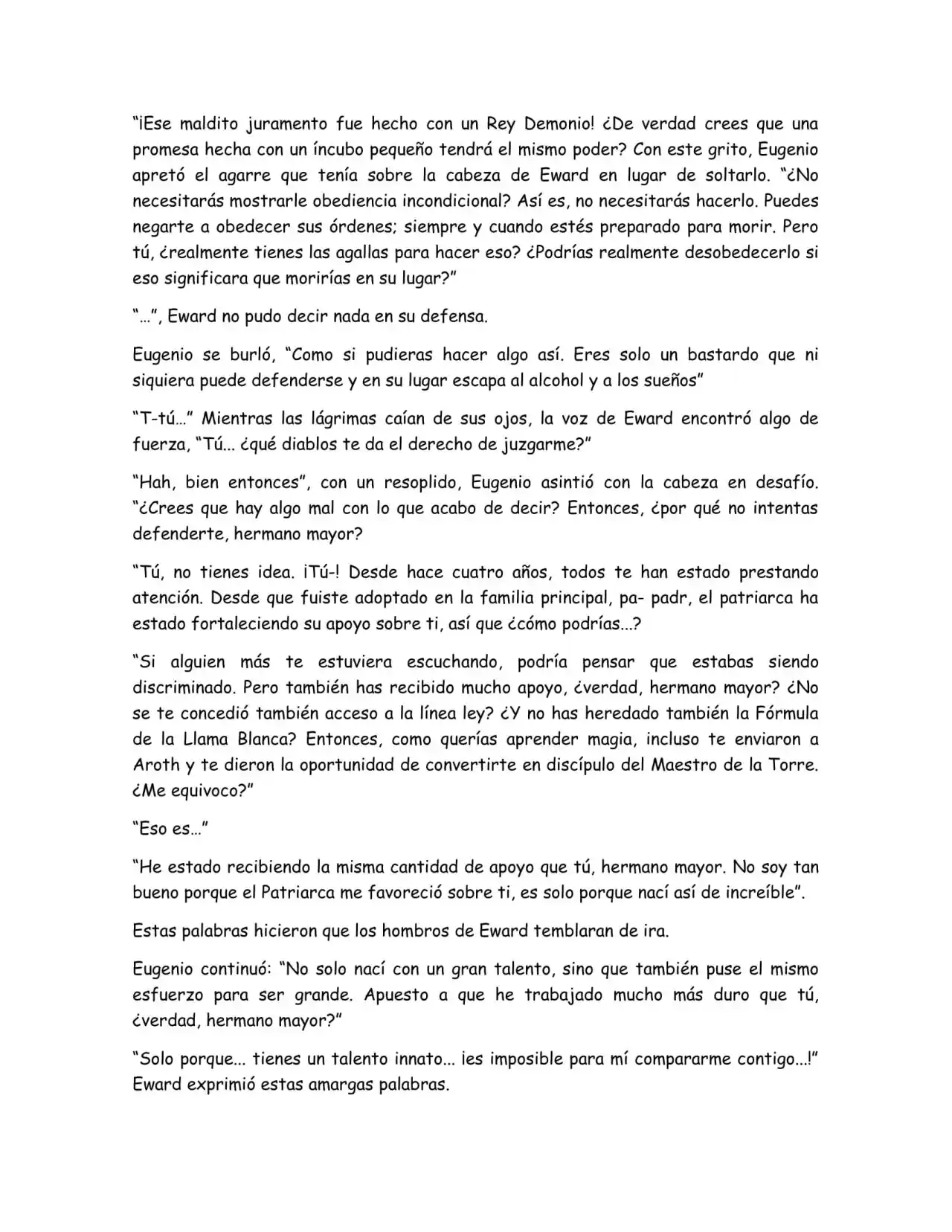 "¡Ese maldito juramento fue hecho con un Rey Demonio! ¿De verdad crees que una promesa hecha con un íncubo pequeño tendrá el mismo poder? Con este grito, Eugenio apretó el agarre que tenía sobre la cabeza de Eward en lugar de soltarlo. "¿No necesitarás mostrarle obediencia incondicional? Así es, no necesitarás hacerlo. Puedes negarte a obedecer sus órdenes; siempre y cuando estés preparado para morir. Pero tú, ¿realmente tienes las agallas para hacer eso? ¿Podrías realmente desobedecerlo si eso significara que morirías en su lugar?"

"…", Eward no pudo decir nada en su defensa.

Eugenio se burló, "Como si pudieras hacer algo así. Eres solo un bastardo que ni siquiera puede defenderse y en su lugar escapa al alcohol y a los sueños"

"T-tú…" Mientras las lágrimas caían de sus ojos, la voz de Eward encontró algo de fuerza, "Tú... ¿qué diablos te da el derecho de juzgarme?"

"Hah, bien entonces", con un resoplido, Eugenio asintió con la cabeza en desafío. "¿Crees que hay algo mal con lo que acabo de decir? Entonces, ¿por qué no intentas defenderte, hermano mayor?

"Tú, no tienes idea. ¡Tú-! Desde hace cuatro años, todos te han estado prestando atención. Desde que fuiste adoptado en la familia principal, pa- padr, el patriarca ha estado fortaleciendo su apoyo sobre ti, así que ¿cómo podrías...?

"Si alguien más te estuviera escuchando, podría pensar que estabas siendo discriminado. Pero también has recibido mucho apoyo, ¿verdad, hermano mayor? ¿No se te concedió también acceso a la línea ley? ¿Y no has heredado también la Fórmula de la Llama Blanca? Entonces, como querías aprender magia, incluso te enviaron a Aroth y te dieron la oportunidad de convertirte en discípulo del Maestro de la Torre. ¿Me equivoco?"

"Eso es…"

"He estado recibiendo la misma cantidad de apoyo que tú, hermano mayor. No soy tan bueno porque el Patriarca me favoreció sobre ti, es solo porque nací así de increíble".

Estas palabras hicieron que los hombros de Eward temblaran de ira.

Eugenio continuó: "No solo nací con un gran talento, sino que también puse el mismo esfuerzo para ser grande. Apuesto a que he trabajado mucho más duro que tú, ¿verdad, hermano mayor?"

"Solo porque... tienes un talento innato... ¡es imposible para mí compararme contigo...!" Eward exprimió estas amargas palabras.